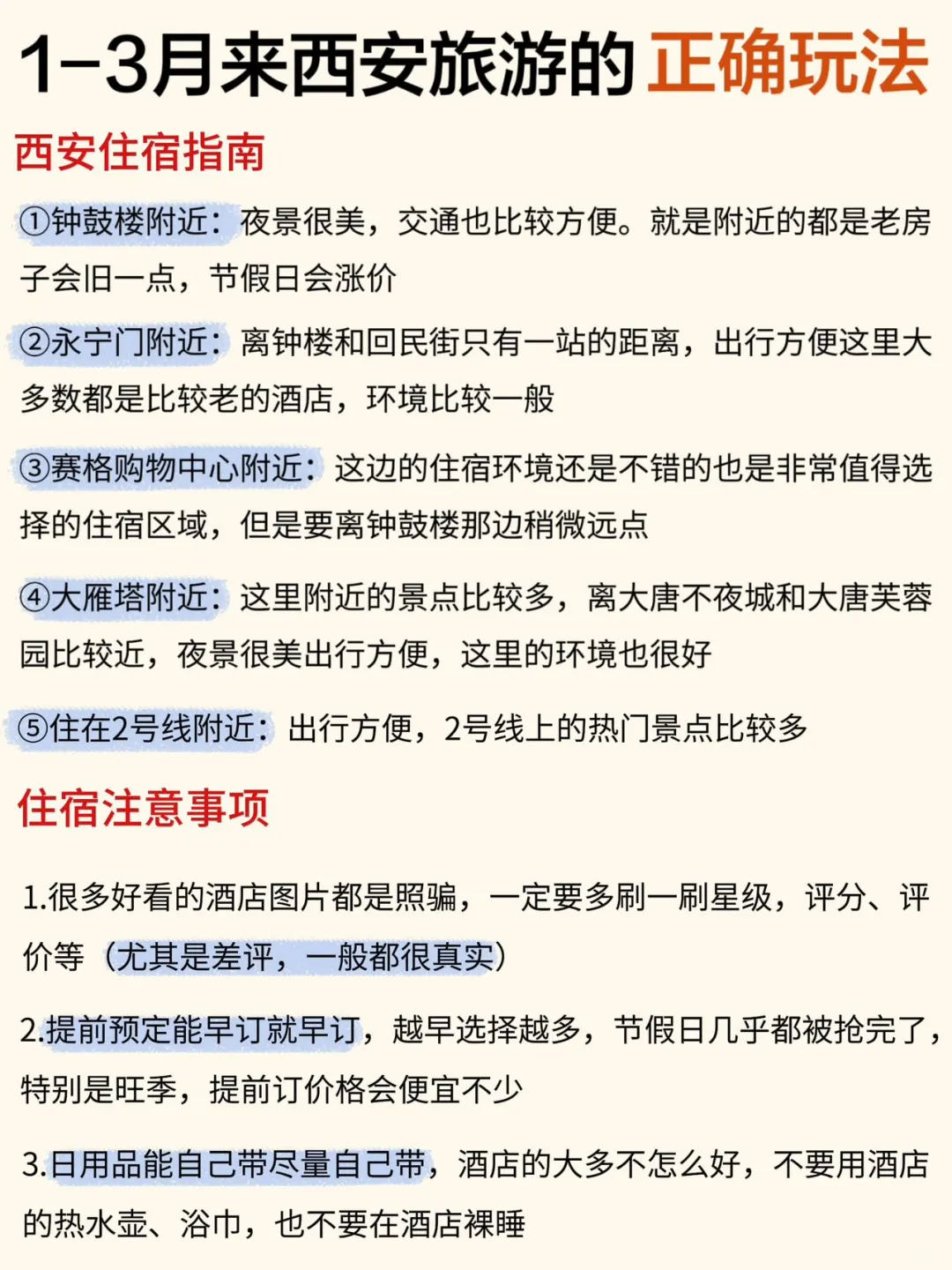 1-3月来西安旅游的正确玩法

西安住宿指南

①钟鼓楼附近：夜景很美，交通也比较方便。就是附近的都是老房子会旧一点，节假日会涨价

②永宁门附近：离钟楼和回民街只有一站的距离，出行方便这里大多数都是比较老的酒店，环境比较一般

③赛格购物中心附近：这边的住宿环境还是不错的也是非常值得选择的住宿区域，但是要离钟鼓楼那边稍微远点

④大雁塔附近：这里附近的景点比较多，离大唐不夜城和大唐芙蓉园比较近，夜景很美出行方便，这里的环境也很好

⑤住在2号线附近：出行方便，2号线上的热门景点比较多

住宿注意事项

1.很多好看的酒店图片都是照骗，一定要多刷一刷星级，评分、评价等（尤其是差评，一般都很真实）

2.提前预定能早订就早订，越早选择越多，节假日几乎都被抢完了，特别是旺季，提前订价格会便宜不少

3.日用品能自己带尽量自己带，酒店的大多不怎么好，不要用酒店的热水壶、浴巾，也不要在酒店裸睡